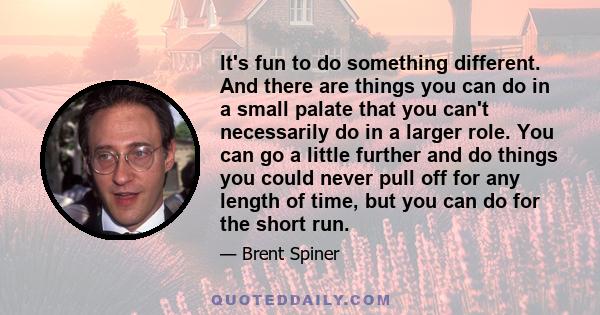 It's fun to do something different. And there are things you can do in a small palate that you can't necessarily do in a larger role. You can go a little further and do things you could never pull off for any length of time, but you can do for the short run.

— Brent Spiner

QUOTEDDAILY.COM